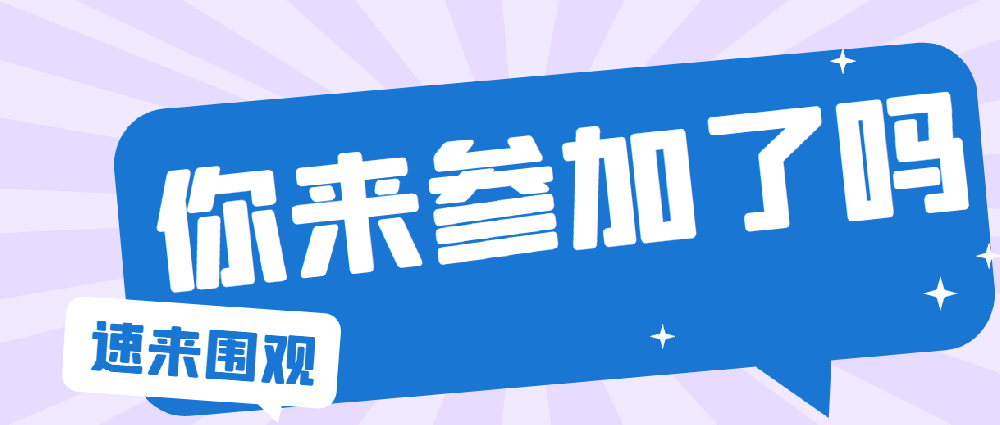 你来参加了吗

速来围观